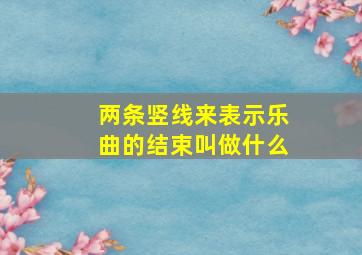 两条竖线来表示乐曲的结束叫做什么